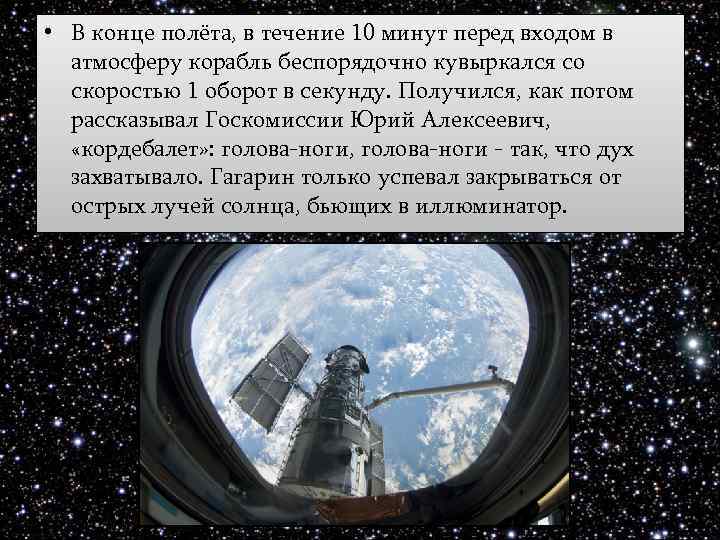 • В конце полёта, в течение 10 минут перед входом в атмосферу корабль беспорядочно кувыркался со скоростью 1 оборот в секунду. Получился, как потом рассказывал Госкомиссии Юрий Алексеевич, «кордебалет»: голова-ноги, голова-ноги - так, что дух захватывало. Гагарин только успевал закрываться от острых лучей солнца, бьющих в иллюминатор.